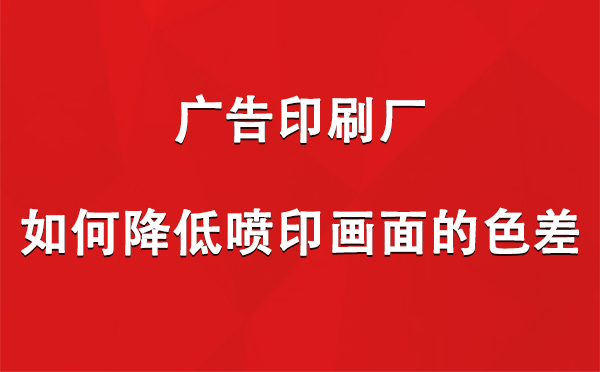 广告印刷厂

如何降低喷印画面的色差